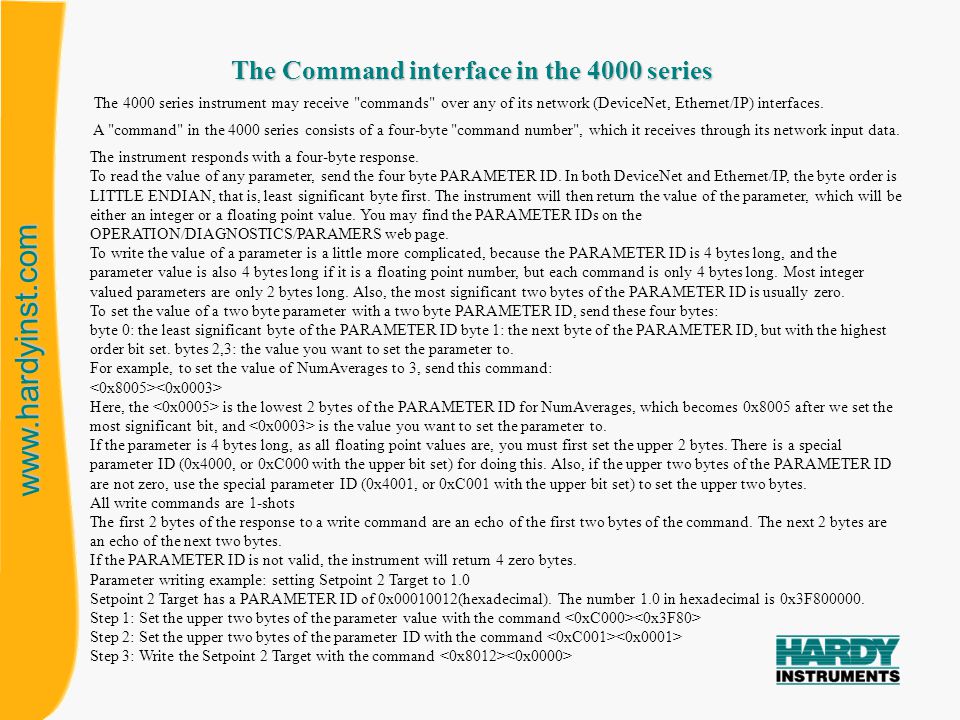 www.hardyinst.com

The Command interface in the 4000 series

The 4000 series instrument may receive "commands" over any of its network (DeviceNet, Ethernet/IP) interfaces.

A "command" in the 4000 series consists of a four-byte "command number", which it receives through its network input data.

The instrument responds with a four-byte response.
To read the value of any parameter, send the four byte PARAMETER ID. In both DeviceNet and Ethernet/IP, the byte order is LITTLE ENDIAN, that is, least significant byte first. The instrument will then return the value of the parameter, which will be either an integer or a floating point value. You may find the PARAMETER IDs on the OPERATION/DIAGNOSTICS/PARAMERS web page.
To write the value of a parameter is a little more complicated, because the PARAMETER ID is 4 bytes long, and the parameter value is also 4 bytes long if it is a floating point number, but each command is only 4 bytes long. Most integer valued parameters are only 2 bytes long. Also, the most significant two bytes of the PARAMETER ID is usually zero.
To set the value of a two byte parameter with a two byte PARAMETER ID, send these four bytes:
byte 0: the least significant byte of the PARAMETER ID byte 1: the next byte of the PARAMETER ID, but with the highest order bit set. bytes 2,3: the value you want to set the parameter to.
For example, to set the value of NumAverages to 3, send this command:
<0x8005><0x0003>
Here, the <0x0005> is the lowest 2 bytes of the PARAMETER ID for NumAverages, which becomes 0x8005 after we set the most significant bit, and <0x0003> is the value you want to set the parameter to.
If the parameter is 4 bytes long, as all floating point values are, you must first set the upper 2 bytes. There is a special parameter ID (0x4000, or 0xC000 with the upper bit set) for doing this. Also, if the upper two bytes of the PARAMETER ID are not zero, use the special parameter ID (0x4001, or 0xC001 with the upper bit set) to set the upper two bytes.
All write commands are 1-shots
The first 2 bytes of the response to a write command are an echo of the first two bytes of the command. The next 2 bytes are an echo of the next two bytes.
If the PARAMETER ID is not valid, the instrument will return 4 zero bytes.
Parameter writing example: setting Setpoint 2 Target to 1.0
Setpoint 2 Target has a PARAMETER ID of 0x00010012(hexadecimal). The number 1.0 in hexadecimal is 0x3F800000.
Step 1: Set the upper two bytes of the parameter value with the command <0xC000><0x3F80>
Step 2: Set the upper two bytes of the parameter ID with the command <0xC001><0x0001>
Step 3: Write the Setpoint 2 Target with the command <0x8012><0x0000>

HARDY
INSTRUMENTS